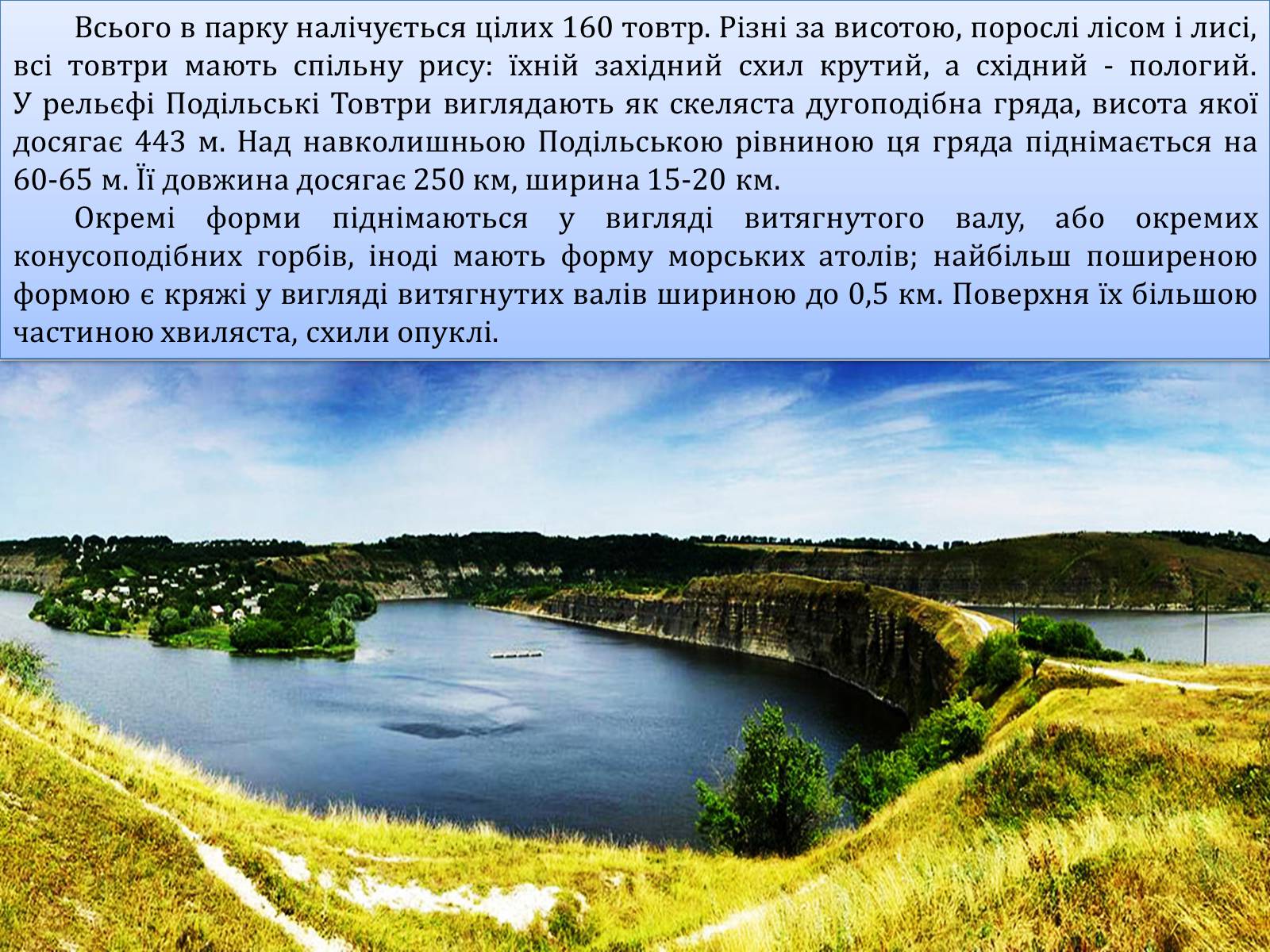 Всього в парку налічується цілих 160 товтр. Різні за висотою, порослі лісом і лисі, всі товтри мають спільну рису: їхній західний схил крутий, а східний - пологий. У рельєфі Подільські Товтри виглядають як скеляста дугоподібна гряда, висота якої досягає 443 м. Над навколишньою Подільською рівниною ця гряда піднімається на 60-65 м. Її довжина досягає 250 км, ширина 15-20 км.

Окремі форми піднімаються у вигляді витягнутого валу, або окремих конусоподібних горбів, іноді мають форму морських атолів; найбільш поширеною формою є кряжі у вигляді витягнутих валів шириною до 0,5 км. Поверхня їх більшою частиною хвиляста, схили опуклі.